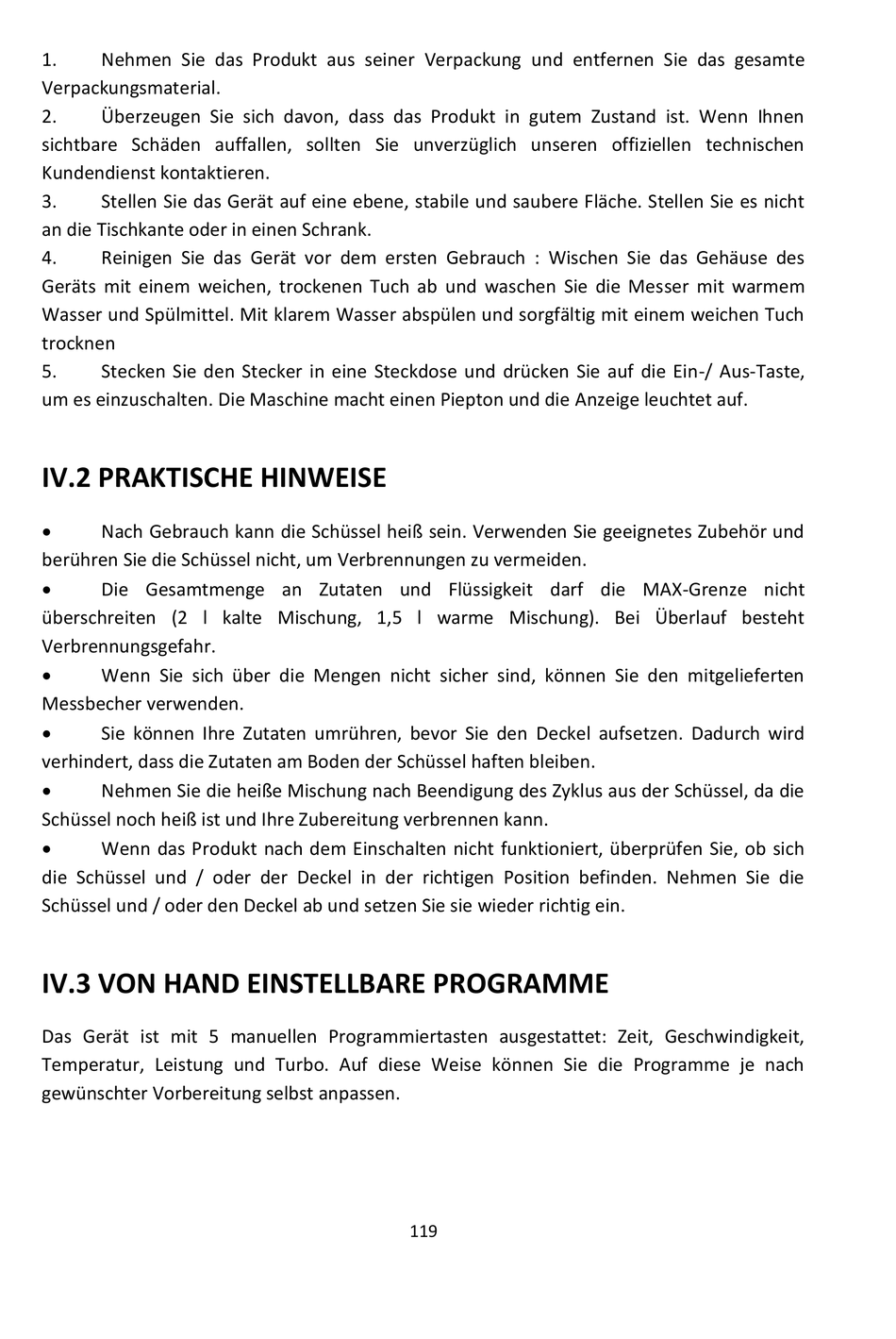 1. Nehmen Sie das Produkt aus seiner Verpackung und entfernen Sie das gesamte Verpackungsmaterial.
2. Überzeugen Sie sich davon, dass das Produkt in gutem Zustand ist. Wenn Ihnen sichtbare Schäden auffallen, sollten Sie unverzüglich unseren offiziellen technischen Kundendienst kontaktieren.
3. Stellen Sie das Gerät auf eine ebene, stabile und saubere Fläche. Stellen Sie es nicht an die Tischkante oder in einen Schrank.
4. Reinigen Sie das Gerät vor dem ersten Gebrauch : Wischen Sie das Gehäuse des Geräts mit einem weichen, trockenen Tuch ab und waschen Sie die Messer mit warmem Wasser und Spülmittel. Mit klarem Wasser abspülen und sorgfältig mit einem weichen Tuch trocknen
5. Stecken Sie den Stecker in eine Steckdose und drücken Sie auf die Ein-/ Aus-Taste, um es einzuschalten. Die Maschine macht einen Piepton und die Anzeige leuchtet auf.

IV.2 PRAKTISCHE HINWEISE

• Nach Gebrauch kann die Schüssel heiß sein. Verwenden Sie geeignetes Zubehör und berühren Sie die Schüssel nicht, um Verbrennungen zu vermeiden.
• Die Gesamtmenge an Zutaten und Flüssigkeit darf die MAX-Grenze nicht überschreiten (2 l kalte Mischung, 1,5 l warme Mischung). Bei Überlauf besteht Verbrennungsgefahr.
• Wenn Sie sich über die Mengen nicht sicher sind, können Sie den mitgelieferten Messbecher verwenden.
• Sie können Ihre Zutaten umrühren, bevor Sie den Deckel aufsetzen. Dadurch wird verhindert, dass die Zutaten am Boden der Schüssel haften bleiben.
• Nehmen Sie die heiße Mischung nach Beendigung des Zyklus aus der Schüssel, da die Schüssel noch heiß ist und Ihre Zubereitung verbrennen kann.
• Wenn das Produkt nach dem Einschalten nicht funktioniert, überprüfen Sie, ob sich die Schüssel und / oder der Deckel in der richtigen Position befinden. Nehmen Sie die Schüssel und / oder den Deckel ab und setzen Sie sie wieder richtig ein.

IV.3 VON HAND EINSTELLBARE PROGRAMME

Das Gerät ist mit 5 manuellen Programmiertasten ausgestattet: Zeit, Geschwindigkeit, Temperatur, Leistung und Turbo. Auf diese Weise können Sie die Programme je nach gewünschter Vorbereitung selbst anpassen.

119